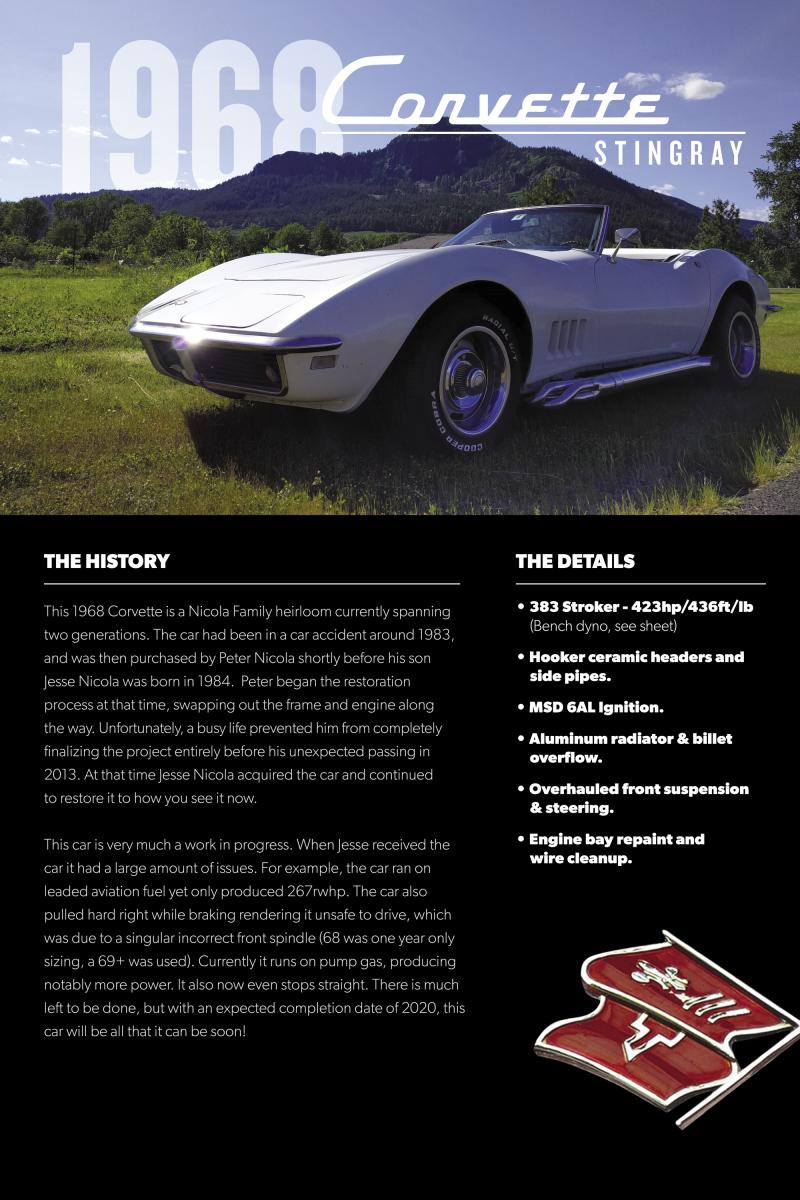 1968 Corvette
STINGRAY

RADIAL G/T
COOPER COBRA

THE HISTORY

This 1968 Corvette is a Nicola Family heirloom currently spanning two generations. The car had been in a car accident around 1983, and was then purchased by Peter Nicola shortly before his son Jesse Nicola was born in 1984. Peter began the restoration process at that time, swapping out the frame and engine along the way. Unfortunately, a busy life prevented him from completely finalizing the project entirely before his unexpected passing in 2013. At that time Jesse Nicola acquired the car and continued to restore it to how you see it now.

This car is very much a work in progress. When Jesse received the car it had a large amount of issues. For example, the car ran on leaded aviation fuel yet only produced 267rwhp. The car also pulled hard right while braking rendering it unsafe to drive, which was due to a singular incorrect front spindle (68 was one year only sizing, a 69+ was used). Currently it runs on pump gas, producing notably more power. It also now even stops straight. There is much left to be done, but with an expected completion date of 2020, this car will be all that it can be soon!

THE DETAILS

• 383 Stroker - 423hp/436ft/lb (Bench dyno, see sheet)

• Hooker ceramic headers and side pipes.

• MSD 6AL Ignition.

• Aluminum radiator & billet overflow.

• Overhauled front suspension & steering.

• Engine bay repaint and wire cleanup.